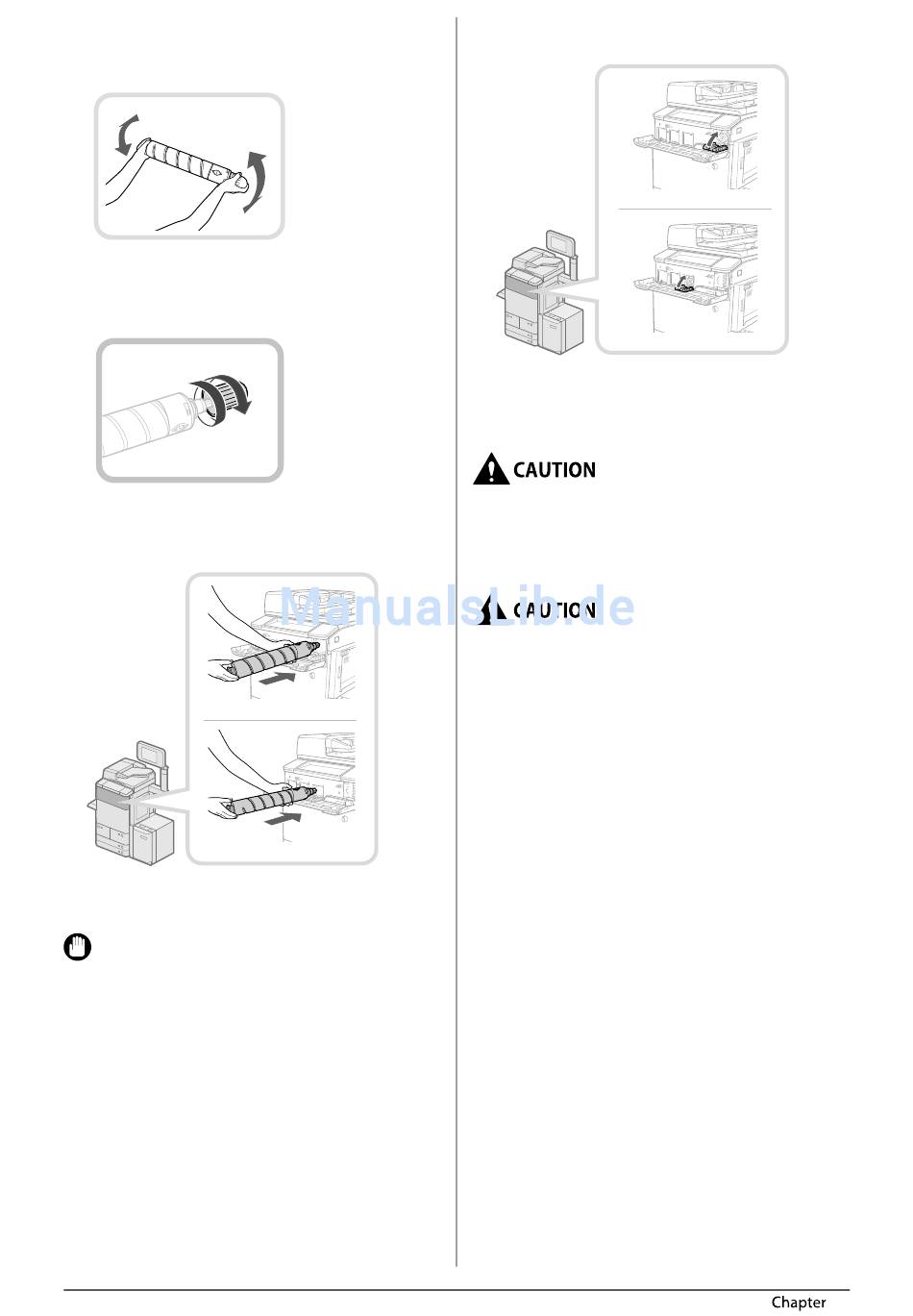 CAUTION

ManualsLib.de

CAUTION

Chapter